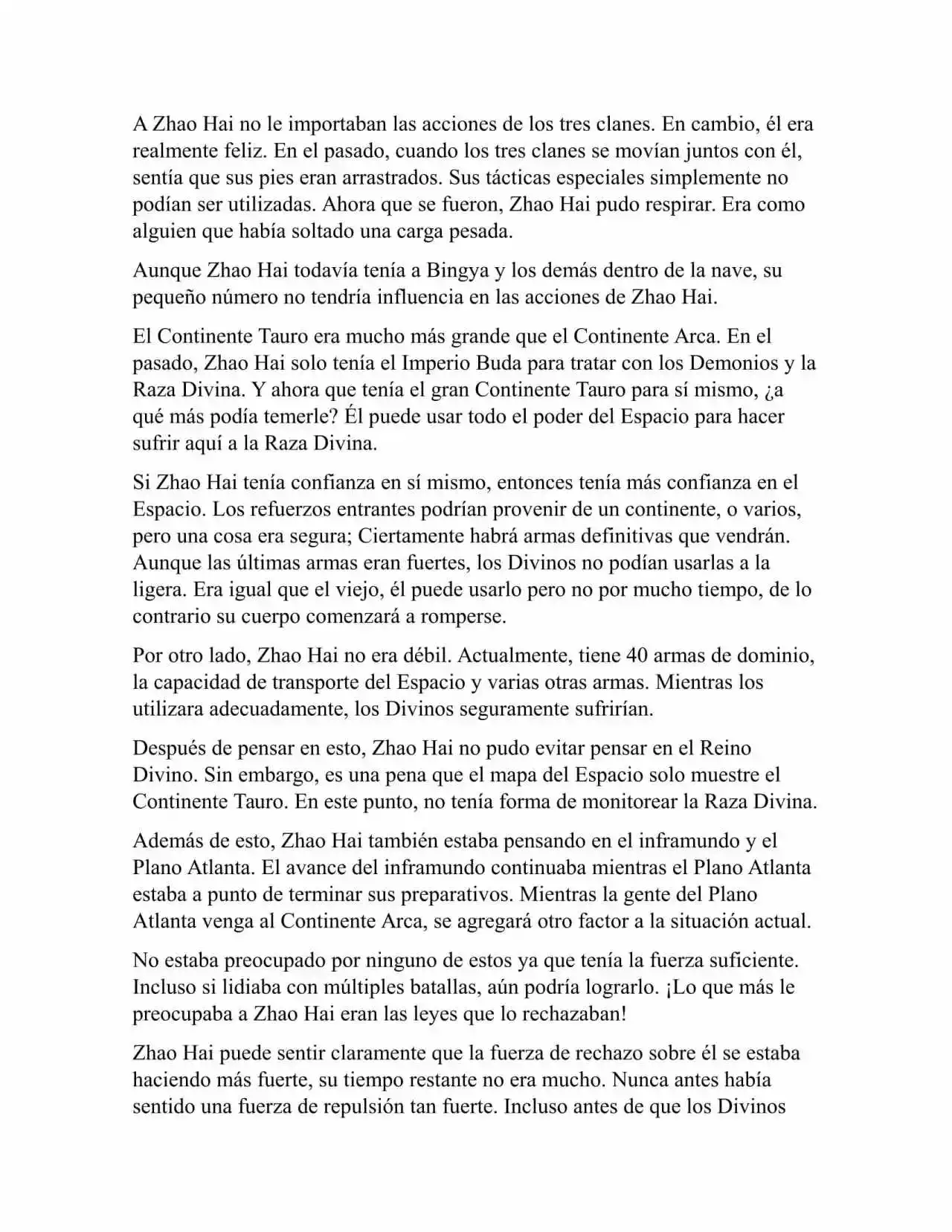 A Zhao Hai no le importaban las acciones de los tres clanes. En cambio, él era realmente feliz. En el pasado, cuando los tres clanes se movían juntos con él, sentía que sus pies eran arrastrados. Sus tácticas especiales simplemente no podían ser utilizadas. Ahora que se fueron, Zhao Hai pudo respirar. Era como alguien que había soltado una carga pesada.

Aunque Zhao Hai todavía tenía a Bingya y los demás dentro de la nave, su pequeño número no tendría influencia en las acciones de Zhao Hai.

El Continente Tauro era mucho más grande que el Continente Arca. En el pasado, Zhao Hai solo tenía el Imperio Buda para tratar con los Demonios y la Raza Divina. Y ahora que tenía el gran Continente Tauro para sí mismo, ¿a qué más podía temerle? Él puede usar todo el poder del Espacio para hacer sufrir aquí a la Raza Divina.

Si Zhao Hai tenía confianza en sí mismo, entonces tenía más confianza en el Espacio. Los refuerzos entrantes podrían provenir de un continente, o varios, pero una cosa era segura; Ciertamente habrá armas definitivas que vendrán. Aunque las últimas armas eran fuertes, los Divinos no podían usarlas a la ligera. Era igual que el viejo, él puede usarlo pero no por mucho tiempo, de lo contrario su cuerpo comenzará a romperse.

Por otro lado, Zhao Hai no era débil. Actualmente, tiene 40 armas de dominio, la capacidad de transporte del Espacio y varias otras armas. Mientras los utilizara adecuadamente, los Divinos seguramente sufrirían.

Después de pensar en esto, Zhao Hai no pudo evitar pensar en el Reino Divino. Sin embargo, es una pena que el mapa del Espacio solo muestre el Continente Tauro. En este punto, no tenía forma de monitorear la Raza Divina.

Además de esto, Zhao Hai también estaba pensando en el inframundo y el Plano Atlanta. El avance del inframundo continuaba mientras el Plano Atlanta estaba a punto de terminar sus preparativos. Mientras la gente del Plano Atlanta venga al Continente Arca, se agregará otro factor a la situación actual.

No estaba preocupado por ninguno de estos ya que tenía la fuerza suficiente. Incluso si lidiaba con múltiples batallas, aún podría lograrlo. ¡Lo que más le preocupaba a Zhao Hai eran las leyes que lo rechazaban!

Zhao Hai puede sentir claramente que la fuerza de rechazo sobre él se estaba haciendo más fuerte, su tiempo restante no era mucho. Nunca antes había sentido una fuerza de repulsión tan fuerte. Incluso antes de que los Divinos